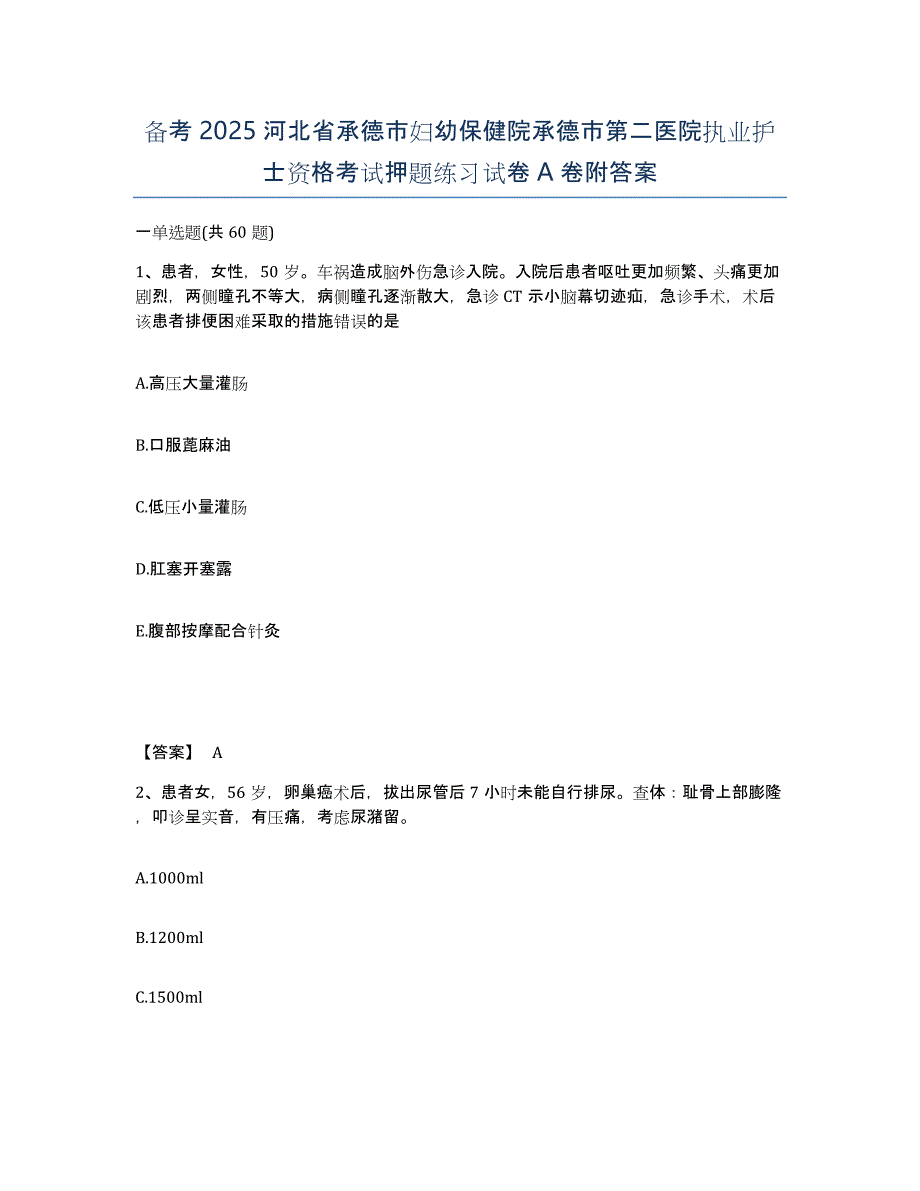 备考 2025 河北省承德市妇幼保健院承德市第二医院执业护士资格考试押题练习试卷 A 卷附答案

一单选题(共 60 题)

1、患者，女性，50 岁。车祸造成脑外伤急诊入院。入院后患者呕吐更加频繁、头痛更加剧烈，两侧瞳孔不等大，病侧瞳孔逐渐散大，急诊 CT 示小脑幕切迹疝，急诊手术，术后该患者排便困难采取的措施错误的是

A.高压大量灌肠

B.口服蓖麻油

C.低压小量灌肠

D.肛塞开塞露

E.腹部按摩配合针灸

【答案】 A

2、患者女，56 岁，卵巢癌术后，拔出尿管后 7 小时未能自行排尿。查体：耻骨上部膨隆，叩诊呈实音，有压痛，考虑尿潴留。

A.1000ml

B.1200ml

C.1500ml